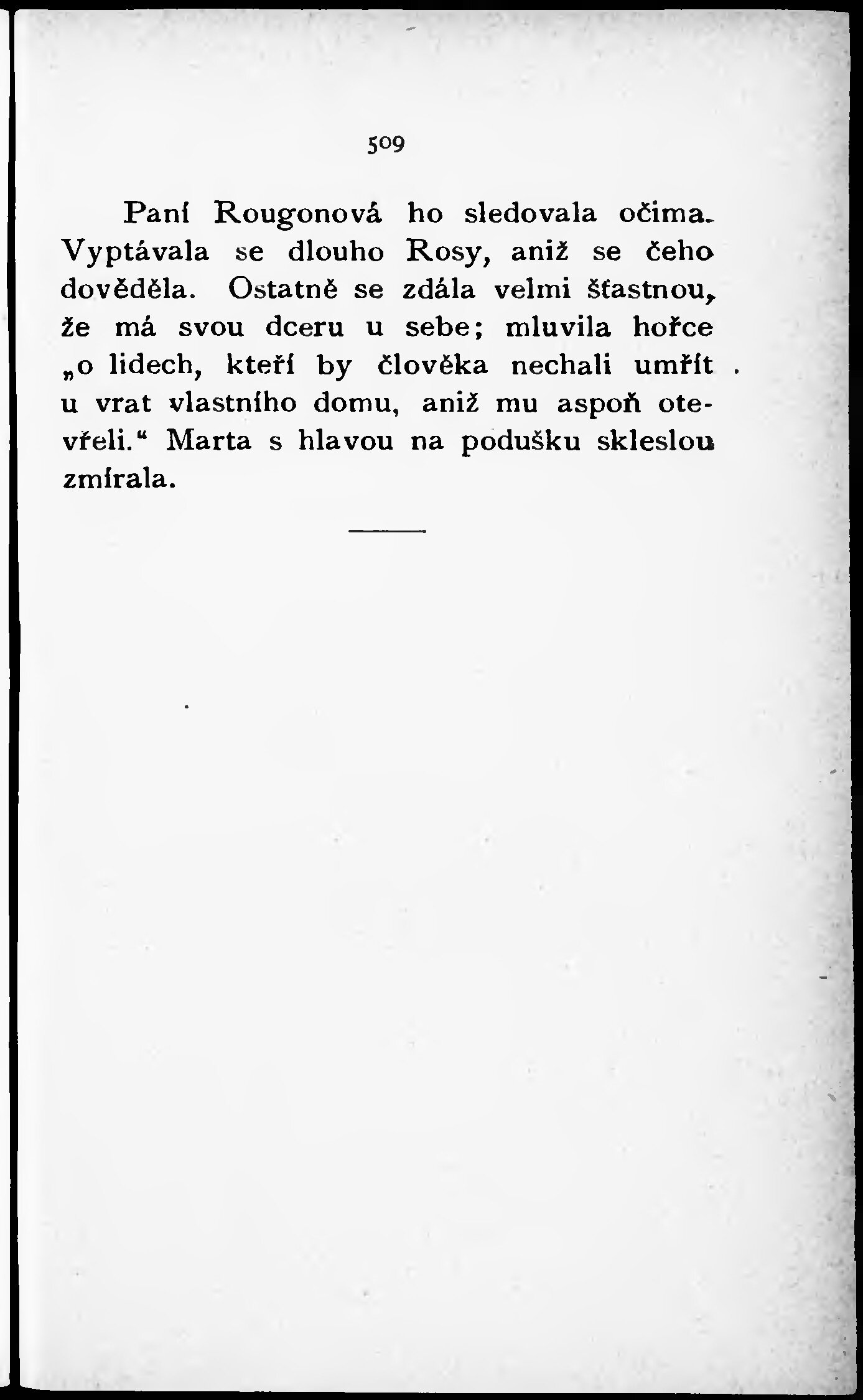 509

Paní Rougonová ho sledovala očima. Vyptávala se dlouho Rosy, aniž se čeho dověděla. Ostatně se zdála velmi šťastnou, že má svou dceru u sebe; mluvila hořce „o lidech, kteří by člověka nechali umřít u vrat vlastního domu, aniž mu aspoň otevřeli.“ Marta s hlavou na podušku skleslou zmírala.